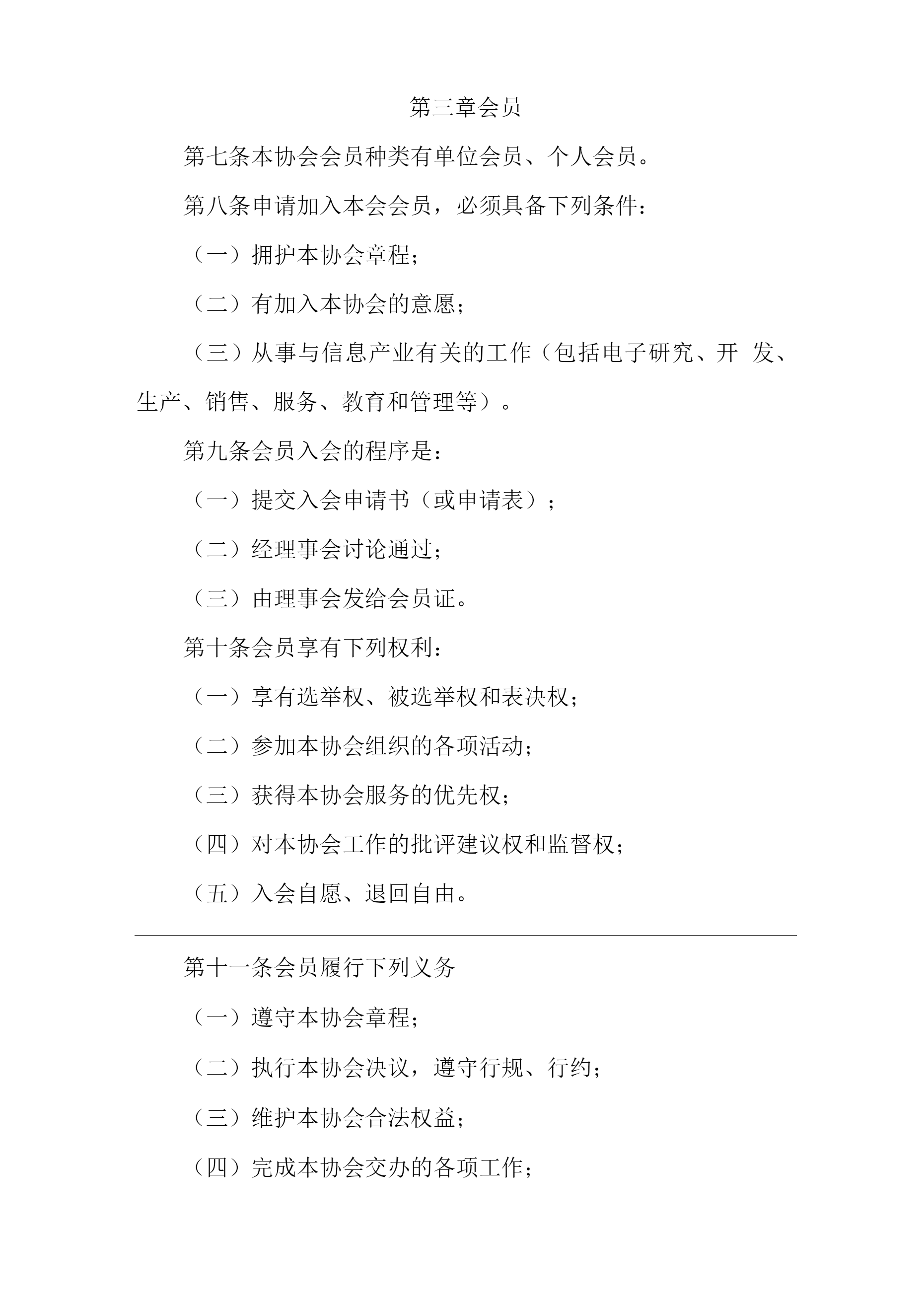 第三章会员

第七条本协会会员种类有单位会员、个人会员。

第八条申请加入本会会员，必须具备下列条件：

（一）拥护本协会章程；

（二）有加入本协会的意愿；

（三）从事与信息产业有关的工作（包括电子研究、开 发、生产、销售、服务、教育和管理等）。

第九条会员入会的程序是：

（一）提交入会申请书（或申请表）；

（二）经理事会讨论通过；

（三）由理事会发给会员证。

第十条会员享有下列权利：

（一）享有选举权、被选举权和表决权；

（二）参加本协会组织的各项活动；

（三）获得本协会服务的优先权；

（四）对本协会工作的批评建议权和监督权；

（五）入会自愿、退回自由。

第十一条会员履行下列义务

（一）遵守本协会章程；

（二）执行本协会决议，遵守行规、行约；

（三）维护本协会合法权益；

（四）完成本协会交办的各项工作；